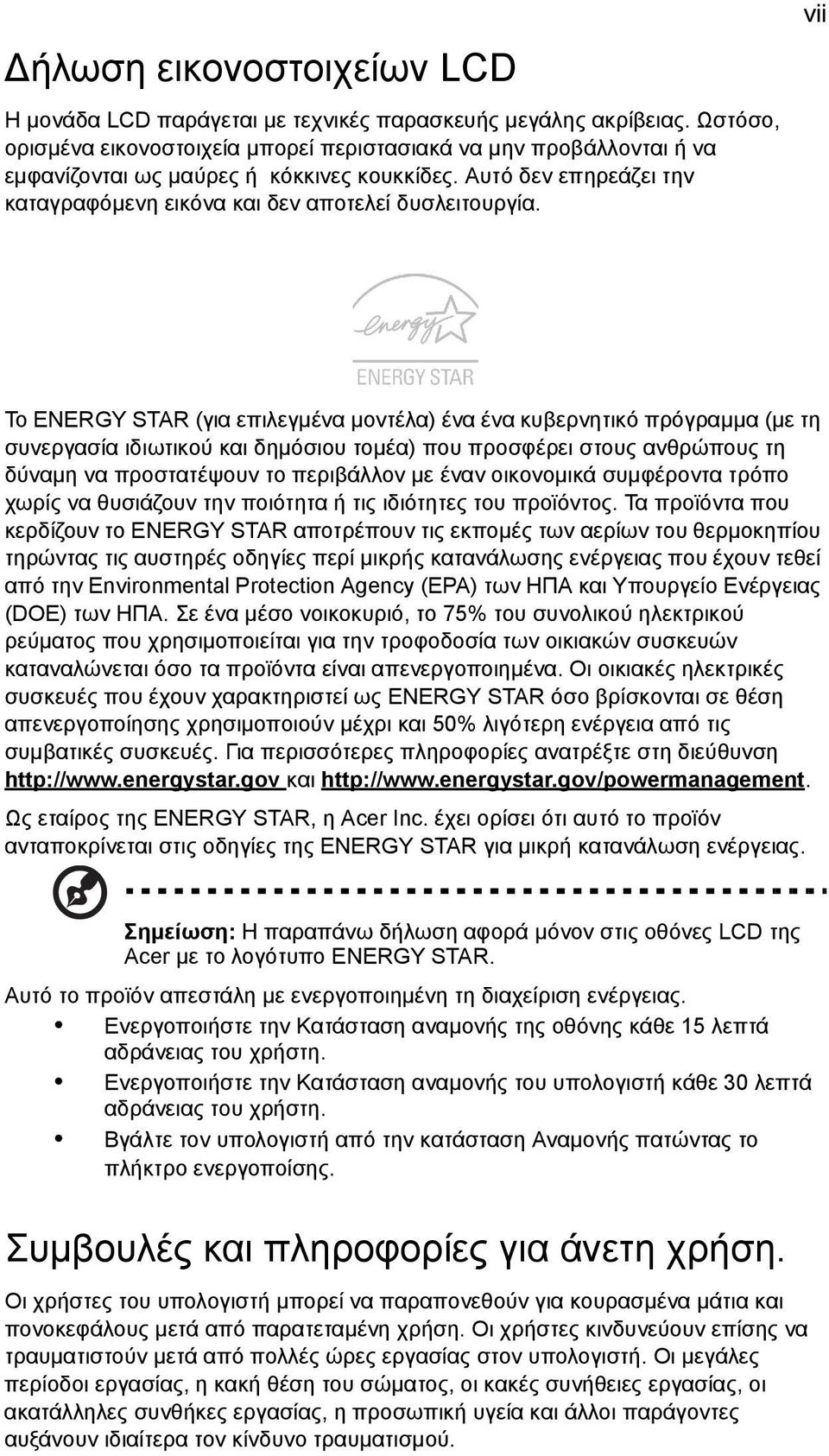 vii

Δήλωση εικονοστοιχείων LCD

Η μονάδα LCD παράγεται με τεχνικές παρασκευής μεγάλης ακρίβειας. Ωστόσο, ορισμένα εικονοστοιχεία μπορεί περιστασιακά να μην προβάλλονται ή να εμφανίζονται ως μαύρες ή κόκκινες κουκκίδες. Αυτό δεν επηρεάζει την καταγραφόμενη εικόνα και δεν αποτελεί δυσλειτουργία.

energy

ENERGY STAR

Το ENERGY STAR (για επιλεγμένα μοντέλα) ένα ένα κυβερνητικό πρόγραμμα (με τη συνεργασία ιδιωτικού και δημόσιου τομέα) που προσφέρει στους ανθρώπους τη δύναμη να προστατέψουν το περιβάλλον με έναν οικονομικά συμφέροντα τρόπο χωρίς να θυσιάζουν την ποιότητα ή τις ιδιότητες του προϊόντος. Τα προϊόντα που κερδίζουν το ENERGY STAR αποτρέπουν τις εκπομές των αερίων του θερμοκηπίου τηρώντας τις αυστηρές οδηγίες περί μικρής κατανάλωσης ενέργειας που έχουν τεθεί από την Environmental Protection Agency (EPA) των ΗΠΑ και Υπουργείο Ενέργειας (DOE) των ΗΠΑ. Σε ένα μέσο νοικοκυριό, το 75% του συνολικού ηλεκτρικού ρεύματος που χρησιμοποιείται για την τροφοδοσία των οικιακών συσκευών καταναλώνεται όσο τα προϊόντα είναι απενεργοποιημένα. Οι οικιακές ηλεκτρικές συσκευές που έχουν χαρακτηριστεί ως ENERGY STAR όσο βρίσκονται σε θέση απενεργοποίησης χρησιμοποιούν μέχρι και 50% λιγότερη ενέργεια από τις συμβατικές συσκευές. Για περισσότερες πληροφορίες ανατρέξτε στη διεύθυνση http://www.energystar.gov και http://www.energystar.gov/powermanagement.

Ως εταίρος της ENERGY STAR, η Acer Inc. έχει ορίσει ότι αυτό το προϊόν ανταποκρίνεται στις οδηγίες της ENERGY STAR για μικρή κατανάλωση ενέργειας.

Σημείωση: Η παραπάνω δήλωση αφορά μόνον στις οθόνες LCD της Acer με το λογότυπο ENERGY STAR.

Αυτό το προϊόν απεστάλη με ενεργοποιημένη τη διαχείριση ενέργειας.
• Ενεργοποιήστε την Κατάσταση αναμονής της οθόνης κάθε 15 λεπτά αδράνειας του χρήστη.
• Ενεργοποιήστε την Κατάσταση αναμονής του υπολογιστή κάθε 30 λεπτά αδράνειας του χρήστη.
• Βγάλτε τον υπολογιστή από την κατάσταση Αναμονής πατώντας το πλήκτρο ενεργοποίσης.

Συμβουλές και πληροφορίες για άνετη χρήση.

Οι χρήστες του υπολογιστή μπορεί να παραπονεθούν για κουρασμένα μάτια και πονοκεφάλους μετά από παρατεταμένη χρήση. Οι χρήστες κινδυνεύουν επίσης να τραυματιστούν μετά από πολλές ώρες εργασίας στον υπολογιστή. Οι μεγάλες περίοδοι εργασίας, η κακή θέση του σώματος, οι κακές συνήθειες εργασίας, οι ακατάλληλες συνθήκες εργασίας, η προσωπική υγεία και άλλοι παράγοντες αυξάνουν ιδιαίτερα τον κίνδυνο τραυματισμού.